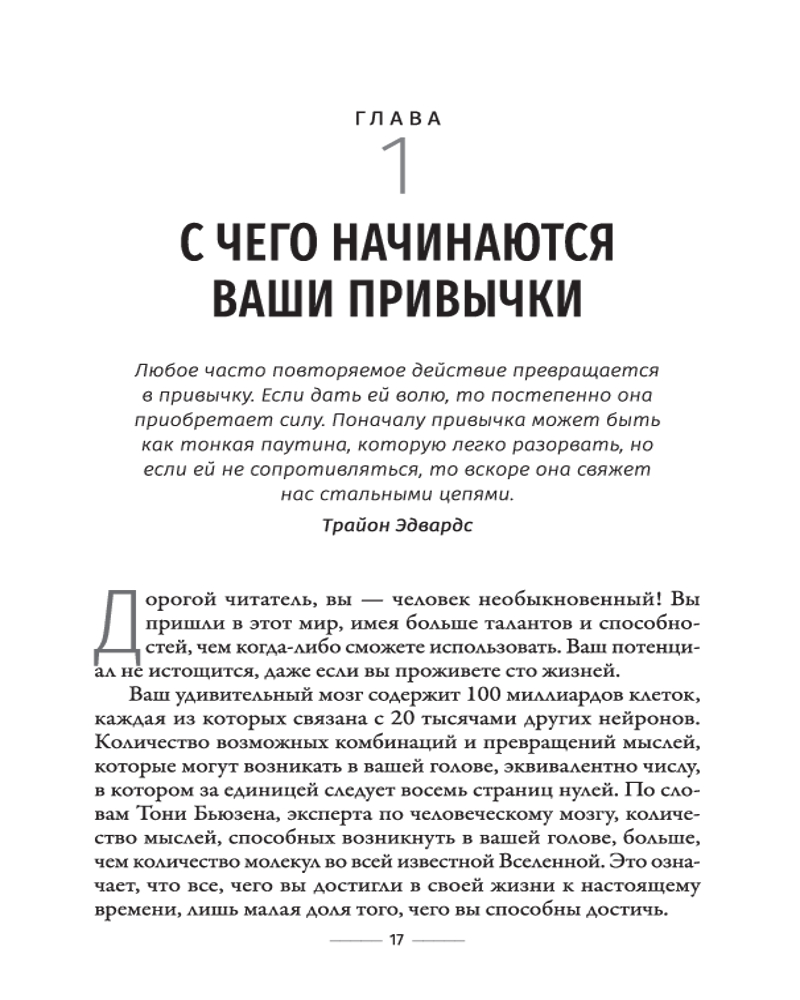 ГЛАВА
1

С ЧЕГО НАЧИНАЮТСЯ ВАШИ ПРИВЫЧКИ

Любое часто повторяемое действие превращается в привычку. Если дать ей волю, то постепенно она приобретает силу. Поначалу привычка может быть как тонкая паутина, которую легко разорвать, но если ей не сопротивляться, то вскоре она свяжет нас стальными цепями.

Трайон Эдвардс

Дорогой читатель, вы — человек необыкновенный! Вы пришли в этот мир, имея больше талантов и способностей, чем когда-либо сможете использовать. Ваш потенциал не истощится, даже если вы проживете сто жизней.

Ваш удивительный мозг содержит 100 миллиардов клеток, каждая из которых связана с 20 тысячами других нейронов. Количество возможных комбинаций и превращений мыслей, которые могут возникать в вашей голове, эквивалентно числу, в котором за единицей следует восемь страниц нулей. По словам Тони Бьюзена, эксперта по человеческому мозгу, количество мыслей, способных возникнуть в вашей голове, больше, чем количество молекул во всей известной Вселенной. Это означает, что все, чего вы достигли в своей жизни к настоящему времени, лишь малая доля того, чего вы способны достичь.

17